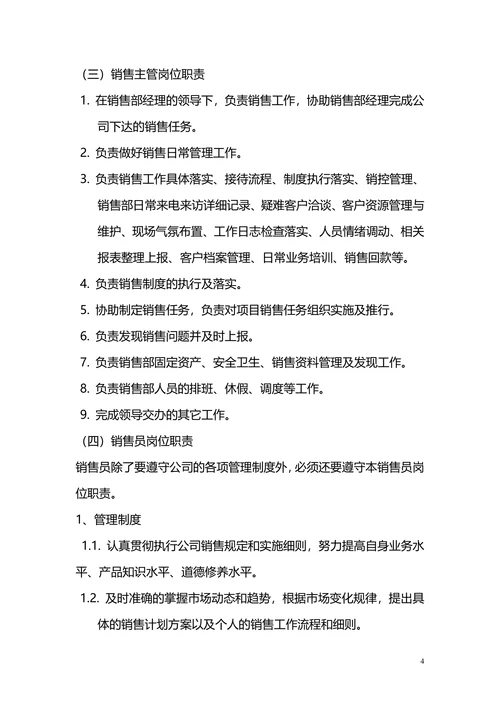 （三）销售主管岗位职责

1. 在销售部经理的领导下，负责销售工作，协助销售部经理完成公司下达的销售任务。

2. 负责做好销售日常管理工作。

3. 负责销售工作具体落实、接待流程、制度执行落实、销控管理、销售部日常来电来访详细记录、疑难客户洽谈、客户资源管理与维护、现场气氛布置、工作日志检查落实、人员情绪调动、相关报表整理上报、客户档案管理、日常业务培训、销售回款等。

4. 负责销售制度的执行及落实。

5. 协助制定销售任务，负责对项目销售任务组织实施及推行。

6. 负责发现销售问题并及时上报。

7. 负责销售部固定资产、安全卫生、销售资料管理及发现工作。

8. 负责销售部人员的排班、休假、调度等工作。

9. 完成领导交办的其它工作。

（四）销售员岗位职责

销售员除了要遵守公司的各项管理制度外，必须还要遵守本销售员岗位职责。

1、管理制度

1.1. 认真贯彻执行公司销售规定和实施细则，努力提高自身业务水平、产品知识水平、道德修养水平。

1.2. 及时准确的掌握市场动态和趋势，根据市场变化规律，提出具体的销售计划方案以及个人的销售工作流程和细则。

4